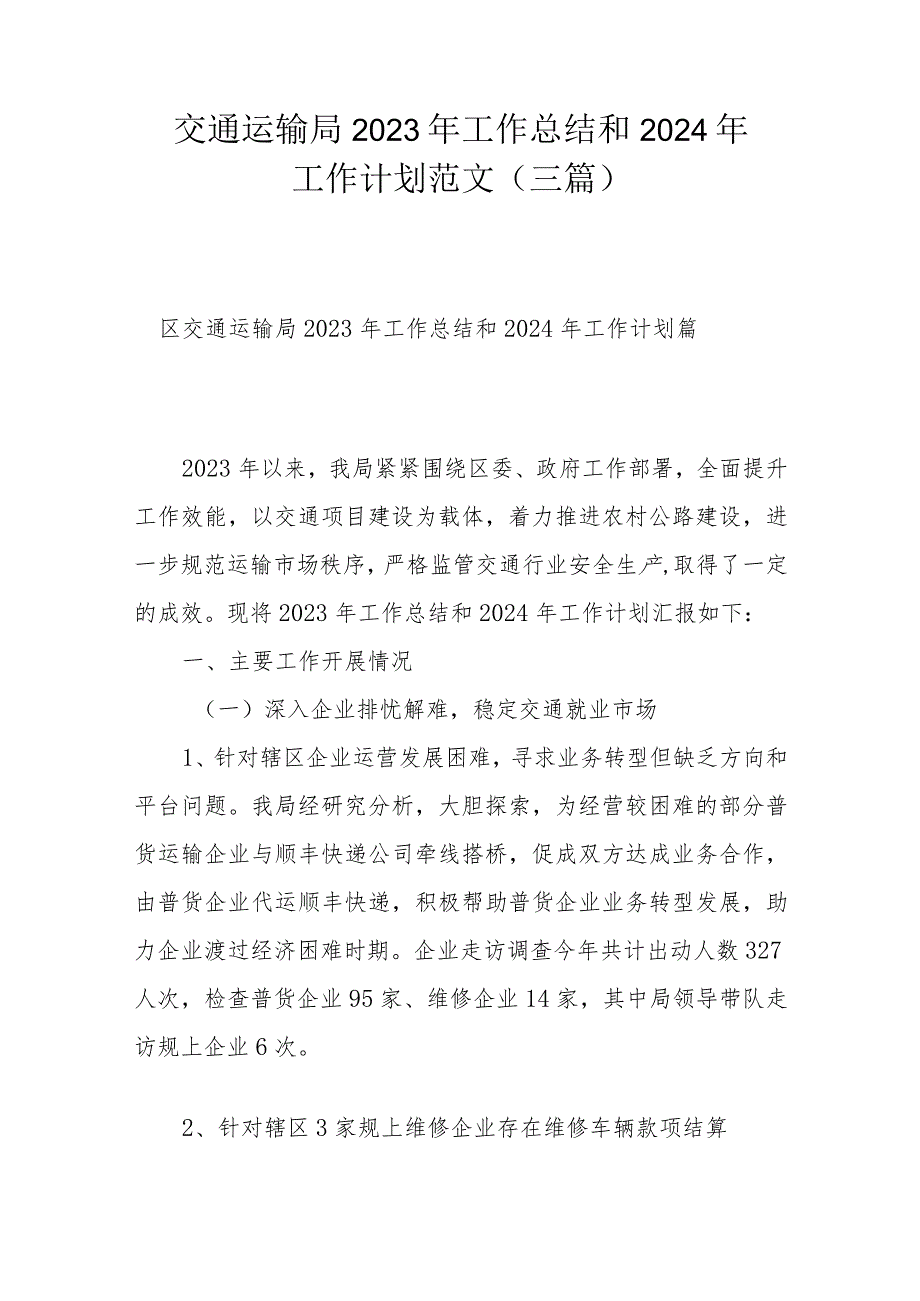 交通运输局2023年工作总结和2024年工作计划范文（三篇）

区交通运输局2023年工作总结和2024年工作计划篇

2023年以来，我局紧紧围绕区委、政府工作部署，全面提升工作效能，以交通项目建设为载体，着力推进农村公路建设，进一步规范运输市场秩序，严格监管交通行业安全生产，取得了一定的成效。现将2023年工作总结和2024年工作计划汇报如下：

一、主要工作开展情况

（一）深入企业排忧解难，稳定交通就业市场

1、针对辖区企业运营发展困难，寻求业务转型但缺乏方向和平台问题。我局经研究分析，大胆探索，为经营较困难的部分普货运输企业与顺丰快递公司牵线搭桥，促成双方达成业务合作，由普货企业代运顺丰快递，积极帮助普货企业业务转型发展，助力企业渡过经济困难时期。企业走访调查今年共计出动人数327人次，检查普货企业95家、维修企业14家，其中局领导带队走访规上企业6次。

2、针对辖区3家规上维修企业存在维修车辆款项结算